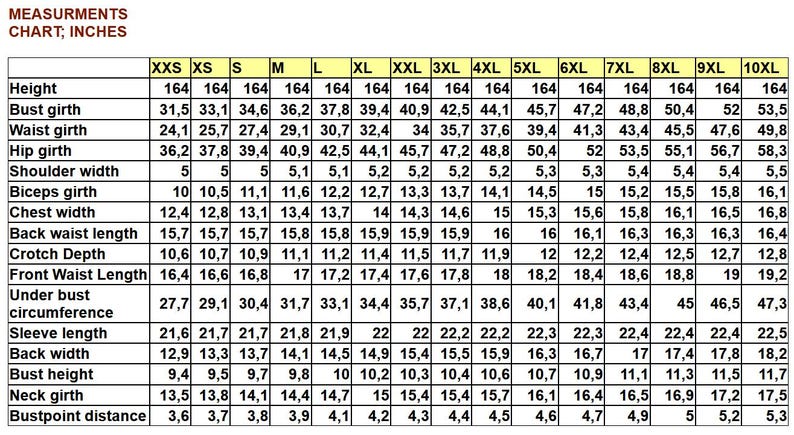 MEASURMENTS
CHART; INCHES

| | XXS | XS | S | M | L | XL | XXL | 3XL | 4XL | 5XL | 6XL | 7XL | 8XL | 9XL | 10XL |
|---|---|---|---|---|---|---|---|---|---|---|---|---|---|---|---|
| Height | 164 | 164 | 164 | 164 | 164 | 164 | 164 | 164 | 164 | 164 | 164 | 164 | 164 | 164 | 164 |
| Bust girth | 31,5 | 33,1 | 34,6 | 36,2 | 37,8 | 39,4 | 40,9 | 42,5 | 44,1 | 45,7 | 47,2 | 48,8 | 50,4 | 52 | 53,5 |
| Waist girth | 24,1 | 25,7 | 27,4 | 29,1 | 30,7 | 32,4 | 34 | 35,7 | 37,6 | 39,4 | 41,3 | 43,4 | 45,5 | 47,6 | 49,8 |
| Hip girth | 36,2 | 37,8 | 39,4 | 40,9 | 42,5 | 44,1 | 45,7 | 47,2 | 48,8 | 50,4 | 52 | 53,5 | 55,1 | 56,7 | 58,3 |
| Shoulder width | 5 | 5 | 5 | 5,1 | 5,1 | 5,2 | 5,2 | 5,2 | 5,2 | 5,3 | 5,3 | 5,4 | 5,4 | 5,4 | 5,5 |
| Biceps girth | 10 | 10,5 | 11,1 | 11,6 | 12,2 | 12,7 | 13,3 | 13,7 | 14,1 | 14,5 | 15 | 15,2 | 15,5 | 15,8 | 16,1 |
| Chest width | 12,4 | 12,8 | 13,1 | 13,4 | 13,7 | 14 | 14,3 | 14,6 | 15 | 15,3 | 15,6 | 15,8 | 16,1 | 16,5 | 16,8 |
| Back waist length | 15,7 | 15,7 | 15,7 | 15,8 | 15,8 | 15,9 | 15,9 | 15,9 | 16 | 16 | 16,1 | 16,3 | 16,3 | 16,3 | 16,4 |
| Crotch Depth | 10,6 | 10,7 | 10,9 | 11,1 | 11,2 | 11,4 | 11,5 | 11,7 | 11,9 | 12 | 12,2 | 12,4 | 12,5 | 12,7 | 12,8 |
| Front Waist Length | 16,4 | 16,6 | 16,8 | 17 | 17,2 | 17,4 | 17,6 | 17,8 | 18 | 18,2 | 18,4 | 18,6 | 18,8 | 19 | 19,2 |
| Under bust circumference | 27,7 | 29,1 | 30,4 | 31,7 | 33,1 | 34,4 | 35,7 | 37,1 | 38,6 | 40,1 | 41,8 | 43,4 | 45 | 46,5 | 47,3 |
| Sleeve length | 21,6 | 21,7 | 21,7 | 21,8 | 21,9 | 22 | 22 | 22,2 | 22,2 | 22,3 | 22,3 | 22,4 | 22,4 | 22,4 | 22,5 |
| Back width | 12,9 | 13,3 | 13,7 | 14,1 | 14,5 | 14,9 | 15,4 | 15,5 | 15,9 | 16,3 | 16,7 | 17 | 17,4 | 17,8 | 18,2 |
| Bust height | 9,4 | 9,5 | 9,7 | 9,8 | 10 | 10,2 | 10,3 | 10,4 | 10,6 | 10,7 | 10,9 | 11,1 | 11,3 | 11,5 | 11,7 |
| Neck girth | 13,5 | 13,8 | 14,1 | 14,4 | 14,7 | 15 | 15,4 | 15,4 | 15,7 | 16,1 | 16,4 | 16,5 | 16,9 | 17,2 | 17,5 |
| Bustpoint distance | 3,6 | 3,7 | 3,8 | 3,9 | 4,1 | 4,2 | 4,3 | 4,4 | 4,5 | 4,6 | 4,7 | 4,9 | 5 | 5,2 | 5,3 |